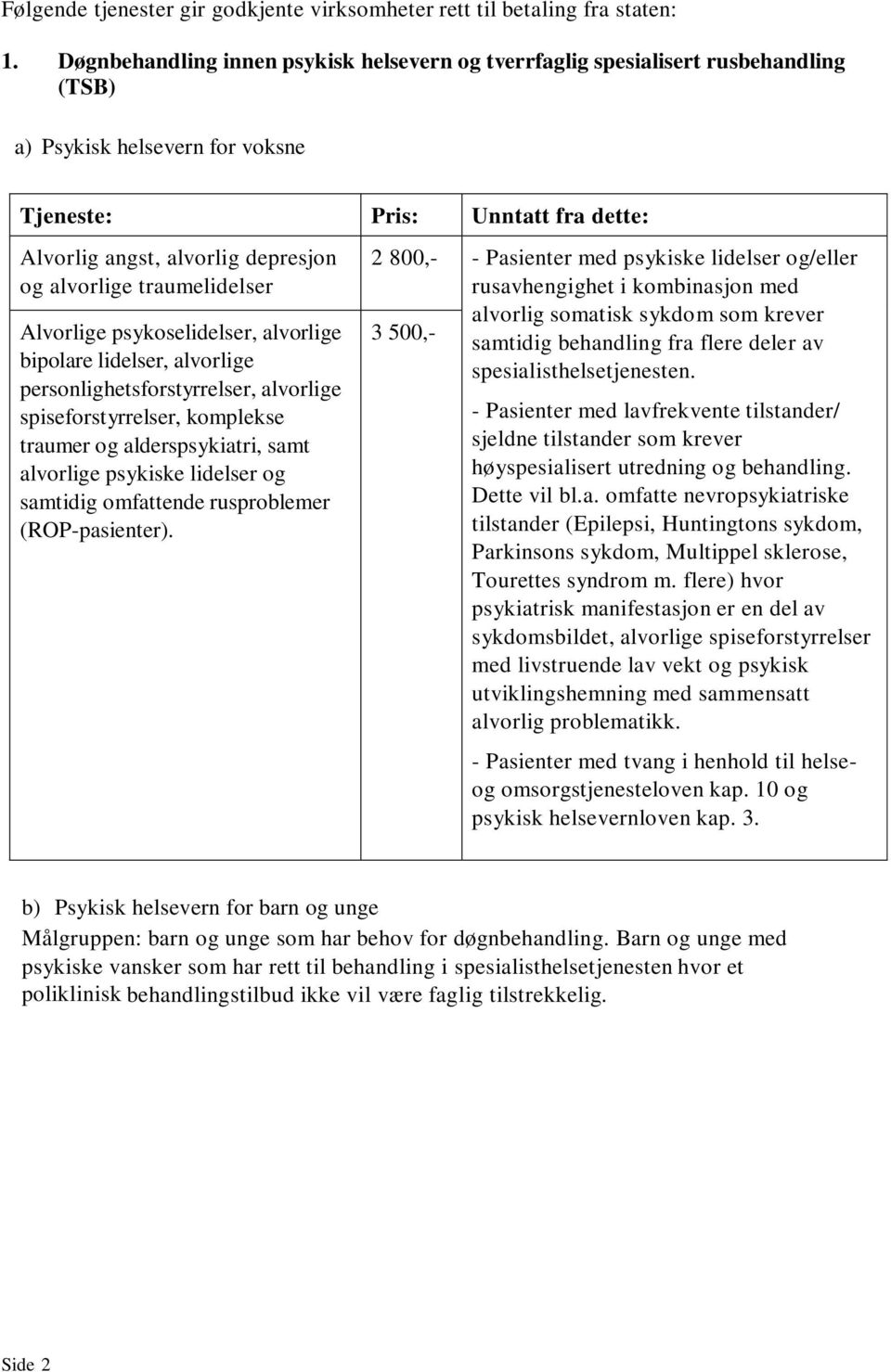 Følgende tjenester gir godkjente virksomheter rett til betaling fra staten:

1. Døgnbehandling innen psykisk helsevern og tverrfaglig spesialisert rusbehandling (TSB)

a) Psykisk helsevern for voksne

| Tjeneste: | Pris: | Unntatt fra dette: |
|---|---|---|
| Alvorlig angst, alvorlig depresjon og alvorlige traumelidelser | 2 800,- | - Pasienter med psykiske lidelser og/eller rusavhengighet i kombinasjon med alvorlig somatisk sykdom som krever samtidig behandling fra flere deler av spesialisthelsetjenesten. - Pasienter med lavfrekvente tilstander/ sjeldne tilstander som krever høyspesialisert utredning og behandling. Dette vil bl.a. omfatte nevropsykiatriske tilstander (Epilepsi, Huntingtons sykdom, Parkinsons sykdom, Multippel sklerose, Tourettes syndrom m. flere) hvor psykiatrisk manifestasjon er en del av sykdomsbildet, alvorlige spiseforstyrrelser med livstruende lav vekt og psykisk utviklingshemning med sammensatt alvorlig problematikk. - Pasienter med tvang i henhold til helse- og omsorgstjenesteloven kap. 10 og psykisk helsevernloven kap. 3. |
| Alvorlige psykoselidelser, alvorlige bipolare lidelser, alvorlige personlighetsforstyrrelser, alvorlige spiseforstyrrelser, komplekse traumer og alderspsykiatri, samt alvorlige psykiske lidelser og samtidig omfattende rusproblemer (ROP-pasienter). | 3 500,- | |

b) Psykisk helsevern for barn og unge
Målgruppen: barn og unge som har behov for døgnbehandling. Barn og unge med psykiske vansker som har rett til behandling i spesialisthelsetjenesten hvor et poliklinisk behandlingstilbud ikke vil være faglig tilstrekkelig.

Side 2